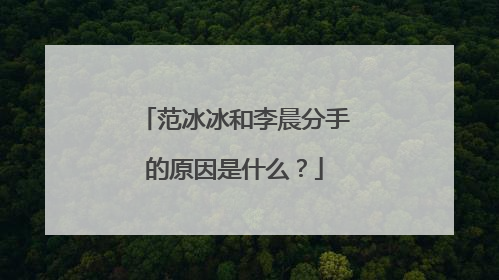 「范冰冰和李晨分手的原因是什么？」